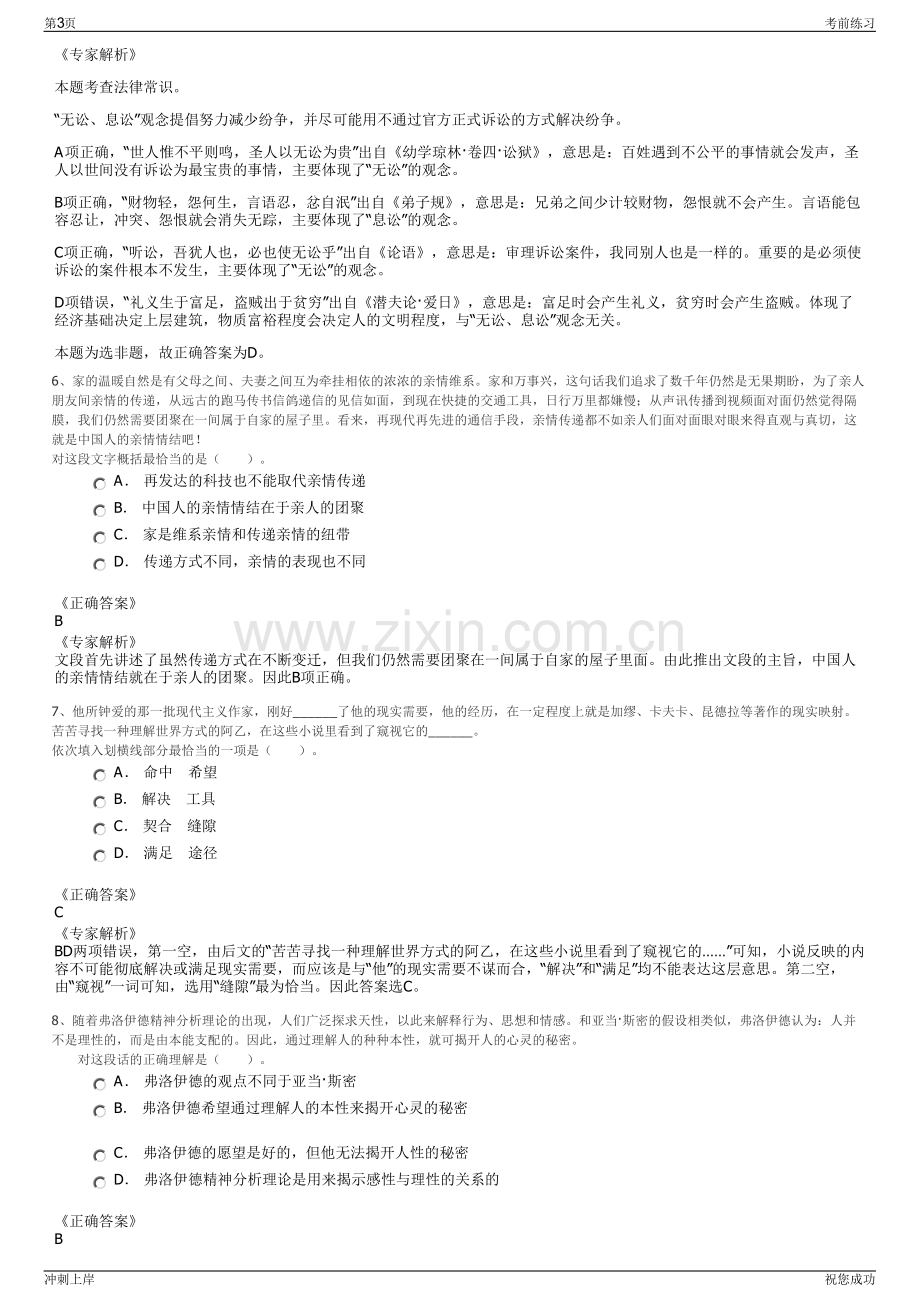 第3页 考前练习

《专家解析》

本题考查法律常识。

“无讼、息讼”观念提倡努力减少纷争，并尽可能用不通过官方正式诉讼的方式解决纷争。

A项正确，“世人惟不平则鸣，圣人以无讼为贵”出自《幼学琼林·卷四·讼狱》，意思是：百姓遇到不公平的事情就会发声，圣人以世间没有诉讼为最宝贵的事情，主要体现了“无讼”的观念。

B项正确，“财物轻，怨何生，言语忍，忿自泯”出自《弟子规》，意思是：兄弟之间少计较财物，怨恨就不会产生。言语能包容忍让，冲突、怨恨就会消失无踪，主要体现了“息讼”的观念。

C项正确，“听讼，吾犹人也，必也使无讼乎”出自《论语》，意思是：审理诉讼案件，我同别人也是一样的。重要的是必须使诉讼的案件根本不发生，主要体现了“无讼”的观念。

D项错误，“礼义生于富足，盗贼出于贫穷”出自《潜夫论·爱日》，意思是：富足时会产生礼义，贫穷时会产生盗贼。体现了经济基础决定上层建筑，物质富裕程度会决定人的文明程度，与“无讼、息讼”观念无关。

本题为选非题，故正确答案为D。

6、家的温暖自然是有父母之间、夫妻之间互为牵挂相依的浓浓的亲情维系。家和万事兴，这句话我们追求了数千年仍然是无果期盼，为了亲人朋友间亲情的传递，从远古的跑马传书信鸽递信的见信如面，到现在快捷的交通工具，日行万里都嫌慢；从声讯传播到视频面对面仍然觉得隔膜，我们仍然需要团聚在一间属于自家的屋子里。看来，再现代再先进的通信手段，亲情传递都不如亲人们面对面眼对眼来得直观与真切，这就是中国人的亲情情结吧！
对这段文字概括最恰当的是（ ）。

A． 再发达的科技也不能取代亲情传递
B． 中国人的亲情情结在于亲人的团聚
C． 家是维系亲情和传递亲情的纽带
D． 传递方式不同，亲情的表现也不同

《正确答案》
B
《专家解析》
文段首先讲述了虽然传递方式在不断变迁，但我们仍然需要团聚在一间属于自家的屋子里面。由此推出文段的主旨，中国人的亲情情结就在于亲人的团聚。因此B项正确。

7、他所钟爱的那一批现代主义作家，刚好____了他的现实需要，他的经历，在一定程度上就是加缪、卡夫卡、昆德拉等著作的现实映射。苦苦寻找一种理解世界方式的阿乙，在这些小说里看到了窥视它的____。
依次填入划横线部分最恰当的一项是（ ）。

A． 命中 希望
B． 解决 工具
C． 契合 缝隙
D． 满足 途径

《正确答案》
C
《专家解析》
BD两项错误，第一空，由后文的“苦苦寻找一种理解世界方式的阿乙，在这些小说里看到了窥视它的……”可知，小说反映的内容不可能彻底解决或满足现实需要，而应该是与“他”的现实需要不谋而合，“解决”和“满足”均不能表达这层意思。第二空，由“窥视”一词可知，选用“缝隙”最为恰当。因此答案选C。

8、随着弗洛伊德精神分析理论的出现，人们广泛探求天性，以此来解释行为、思想和情感。和亚当·斯密的假设相类似，弗洛伊德认为：人并不是理性的，而是由本能支配的。因此，通过理解人的种种本性，就可揭开人的心灵的秘密。
对这段话的正确理解是（ ）。

A． 弗洛伊德的观点不同于亚当·斯密
B． 弗洛伊德希望通过理解人的本性来揭开心灵的秘密

C． 弗洛伊德的愿望是好的，但他无法揭开人性的秘密
D． 弗洛伊德精神分析理论是用来揭示感性与理性的关系的

《正确答案》
B

冲刺上岸 祝您成功

www.zixin.com.cn